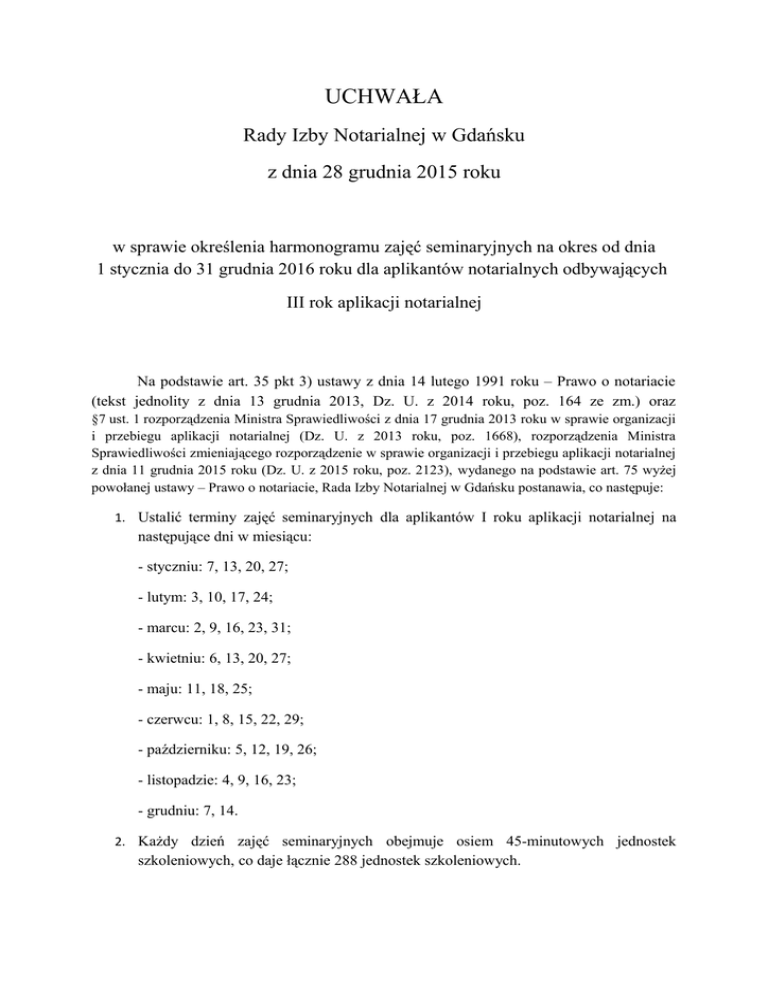 UCHWAŁA

Rady Izby Notarialnej w Gdańsku

z dnia 28 grudnia 2015 roku

w sprawie określenia harmonogramu zajęć seminaryjnych na okres od dnia 1 stycznia do 31 grudnia 2016 roku dla aplikantów notarialnych odbywających

III rok aplikacji notarialnej

Na podstawie art. 35 pkt 3) ustawy z dnia 14 lutego 1991 roku – Prawo o notariacie (tekst jednolity z dnia 13 grudnia 2013, Dz. U. z 2014 roku, poz. 164 ze zm.) oraz §7 ust. 1 rozporządzenia Ministra Sprawiedliwości z dnia 17 grudnia 2013 roku w sprawie organizacji i przebiegu aplikacji notarialnej (Dz. U. z 2013 roku, poz. 1668), rozporządzenia Ministra Sprawiedliwości zmieniającego rozporządzenie w sprawie organizacji i przebiegu aplikacji notarialnej z dnia 11 grudnia 2015 roku (Dz. U. z 2015 roku, poz. 2123), wydanego na podstawie art. 75 wyżej powołanej ustawy – Prawo o notariacie, Rada Izby Notarialnej w Gdańsku postanawia, co następuje:

1. Ustalić terminy zajęć seminaryjnych dla aplikantów I roku aplikacji notarialnej na następujące dni w miesiącu:

- styczniu: 7, 13, 20, 27;

- lutym: 3, 10, 17, 24;

- marcu: 2, 9, 16, 23, 31;

- kwietniu: 6, 13, 20, 27;

- maju: 11, 18, 25;

- czerwcu: 1, 8, 15, 22, 29;

- październiku: 5, 12, 19, 26;

- listopadzie: 4, 9, 16, 23;

- grudniu: 7, 14.

2. Każdy dzień zajęć seminaryjnych obejmuje osiem 45-minutowych jednostek szkoleniowych, co daje łącznie 288 jednostek szkoleniowych.